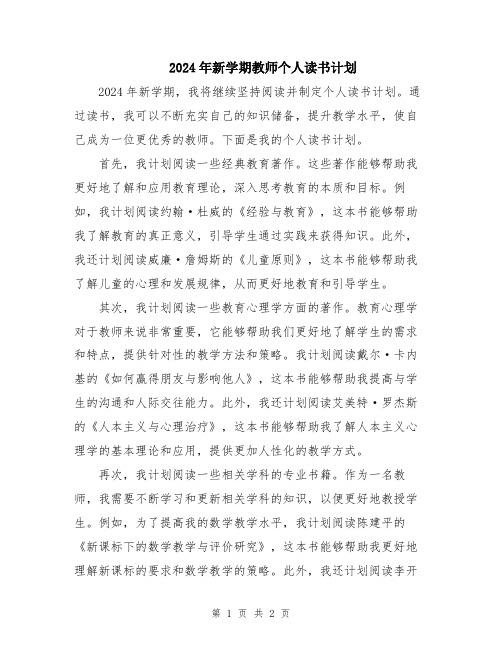 2024年新学期教师个人读书计划

2024年新学期，我将继续坚持阅读并制定个人读书计划。通过读书，我可以不断充实自己的知识储备，提升教学水平，使自己成为一位更优秀的教师。下面是我的个人读书计划。

首先，我计划阅读一些经典教育著作。这些著作能够帮助我更好地了解和应用教育理论，深入思考教育的本质和目标。例如，我计划阅读约翰·杜威的《经验与教育》，这本书能够帮助我了解教育的真正意义，引导学生通过实践来获得知识。此外，我还计划阅读威廉·詹姆斯的《儿童原则》，这本书能够帮助我了解儿童的心理和发展规律，从而更好地教育和引导学生。

其次，我计划阅读一些教育心理学方面的著作。教育心理学对于教师来说非常重要，它能够帮助我们更好地了解学生的需求和特点，提供针对性的教学方法和策略。我计划阅读戴尔·卡内基的《如何赢得朋友与影响他人》，这本书能够帮助我提高与学生的沟通和人际交往能力。此外，我还计划阅读艾美特·罗杰斯的《人本主义与心理治疗》，这本书能够帮助我了解人本主义心理学的基本理论和应用，提供更加人性化的教学方式。

再次，我计划阅读一些相关学科的专业书籍。作为一名教师，我需要不断学习和更新相关学科的知识，以便更好地教授学生。例如，为了提高我的数学教学水平，我计划阅读陈建平的《新课标下的数学教学与评价研究》，这本书能够帮助我更好地理解新课标的要求和数学教学的策略。此外，我还计划阅读李开

第 1 页 共 2 页